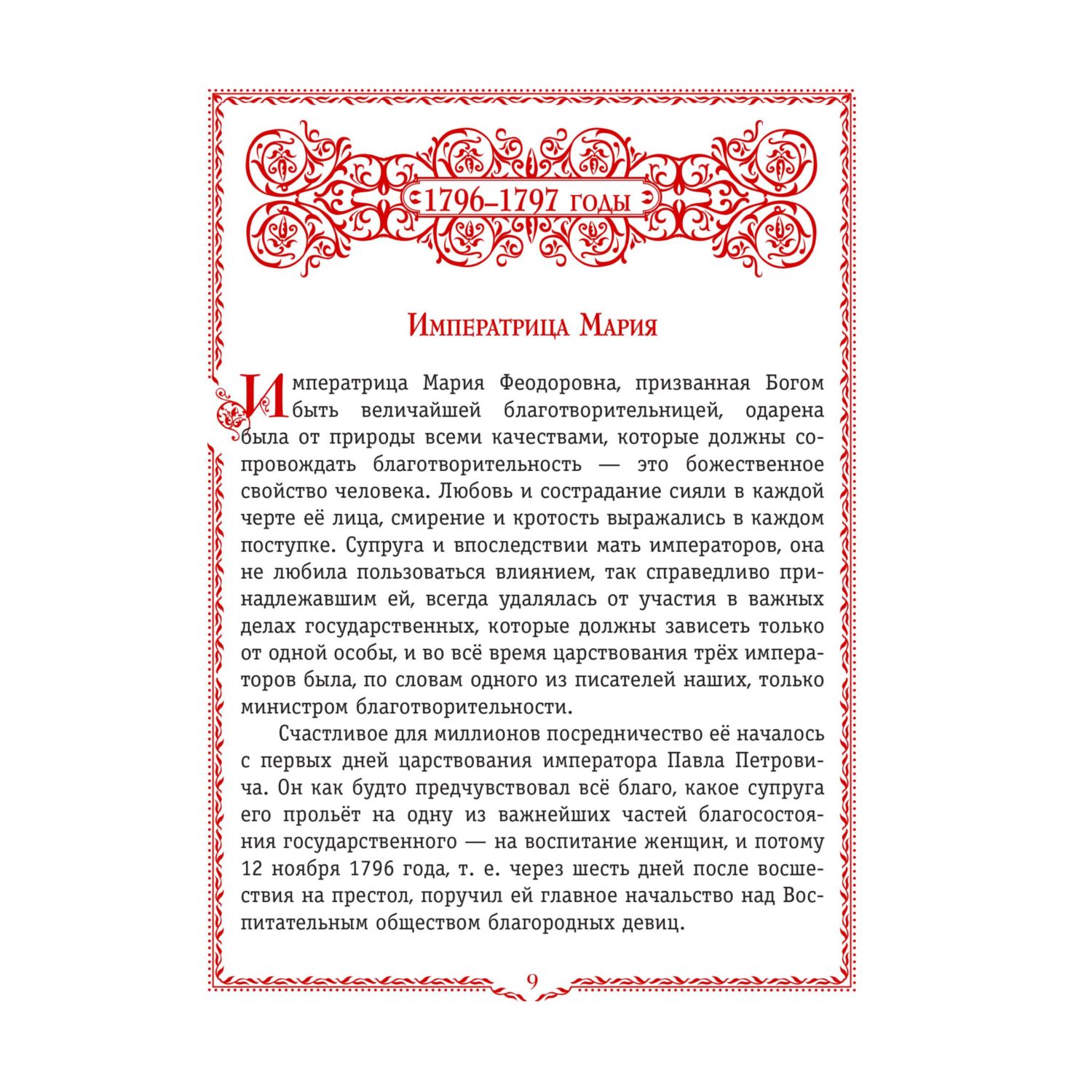 1796–1797 годы

Императрица Мария

Императрица Мария Феодоровна, призванная Богом быть величайшей благотворительницей, одарена была от природы всеми качествами, которые должны сопровождать благотворительность — это божественное свойство человека. Любовь и сострадание сияли в каждой черте её лица, смирение и кротость выражались в каждом поступке. Супруга и впоследствии мать императоров, она не любила пользоваться влиянием, так справедливо принадлежавшим ей, всегда удалялась от участия в важных делах государственных, которые должны зависеть только от одной особы, и во всё время царствования трёх императоров была, по словам одного из писателей наших, только министром благотворительности.

Счастливое для миллионов посредничество её началось с первых дней царствования императора Павла Петровича. Он как будто предчувствовал всё благо, какое супруга его прольёт на одну из важнейших частей благосостояния государственного — на воспитание женщин, и потому 12 ноября 1796 года, т. е. через шесть дней после восшествия на престол, поручил ей главное начальство над Воспитательным обществом благородных девиц.

9